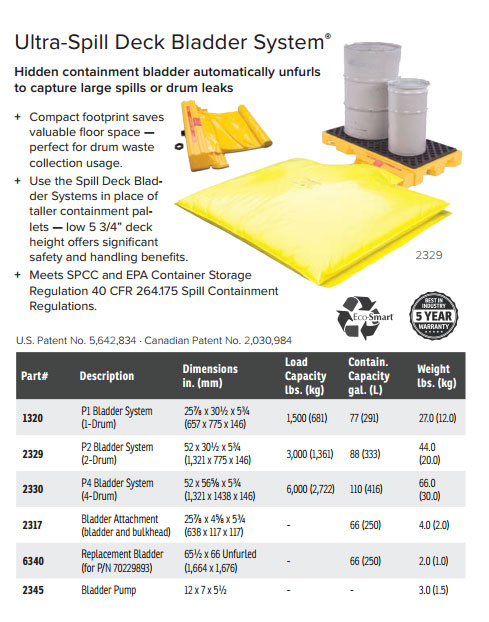 Ultra-Spill Deck Bladder System®

Hidden containment bladder automatically unfurls to capture large spills or drum leaks

+ Compact footprint saves valuable floor space — perfect for drum waste collection usage.
+ Use the Spill Deck Bladder Systems in place of taller containment pallets — low 5 3/4" deck height offers significant safety and handling benefits.
+ Meets SPCC and EPA Container Storage Regulation 40 CFR 264.175 Spill Containment Regulations.

2329

Eco-Smart

BEST IN INDUSTRY 5 YEAR WARRANTY

U.S. Patent No. 5,642,834 · Canadian Patent No. 2,030,984

| Part# | Description | Dimensions in. (mm) | Load Capacity lbs. (kg) | Contain. Capacity gal. (L) | Weight lbs. (kg) |
|---|---|---|---|---|---|
| 1320 | P1 Bladder System (1-Drum) | 25⅞ x 30½ x 5¾ (657 x 775 x 146) | 1,500 (681) | 77 (291) | 27.0 (12.0) |
| 2329 | P2 Bladder System (2-Drum) | 52 x 30½ x 5¾ (1,321 x 775 x 146) | 3,000 (1,361) | 88 (333) | 44.0 (20.0) |
| 2330 | P4 Bladder System (4-Drum) | 52 x 56⅝ x 5¾ (1,321 x 1438 x 146) | 6,000 (2,722) | 110 (416) | 66.0 (30.0) |
| 2317 | Bladder Attachment (bladder and bulkhead) | 25⅞ x 4⅝ x 5¾ (638 x 117 x 117) | - | 66 (250) | 4.0 (2.0) |
| 6340 | Replacement Bladder (for P/N 70229893) | 65½ x 66 Unfurled (1,664 x 1,676) | - | 66 (250) | 2.0 (1.0) |
| 2345 | Bladder Pump | 12 x 7 x 5½ | - | - | 3.0 (1.5) |